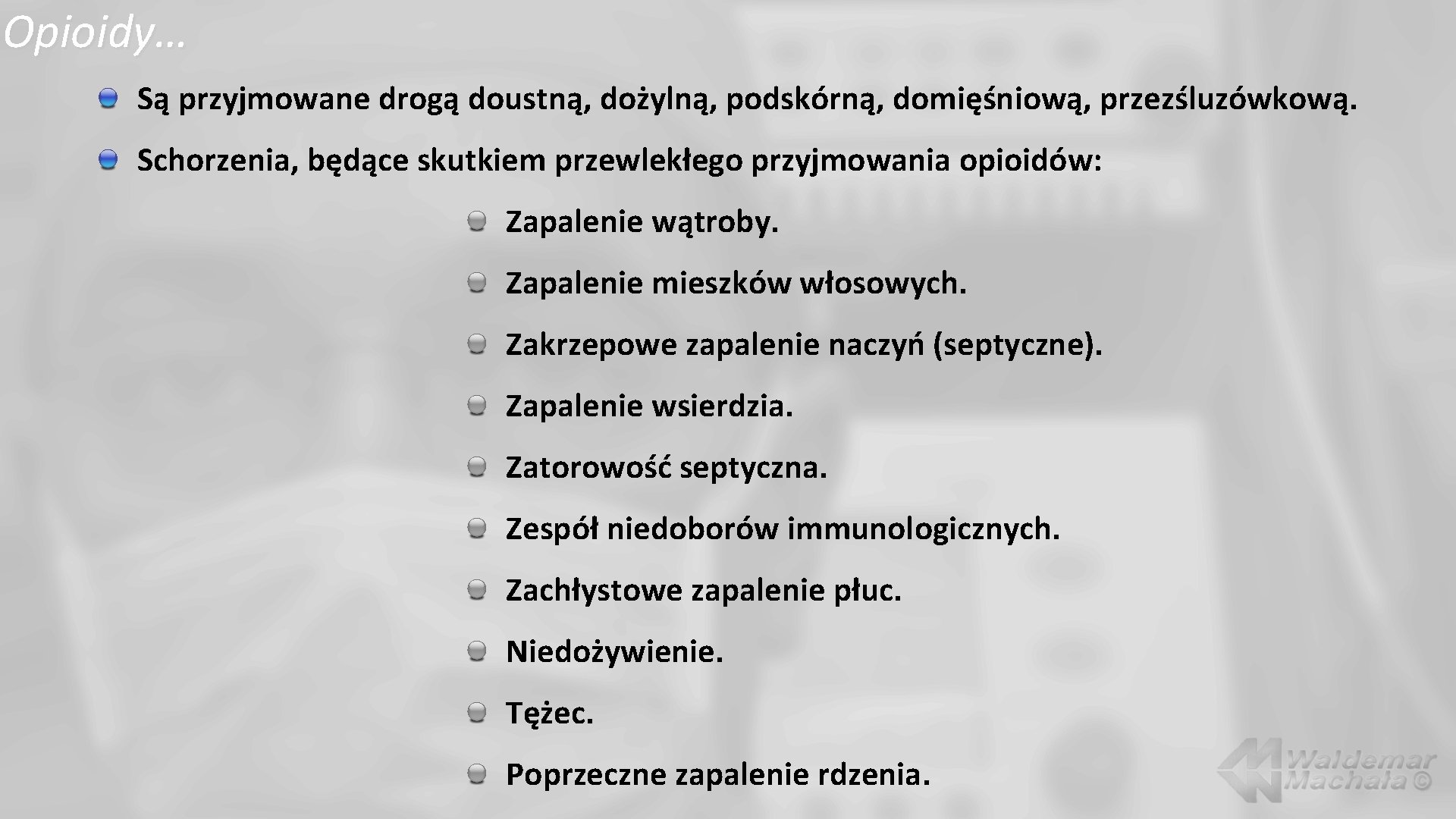 Opioidy…

Są przyjmowane drogą doustną, dożylną, podskórną, domięśniową, przezśluzówkową.

Schorzenia, będące skutkiem przewlekłego przyjmowania opioidów:

Zapalenie wątroby.

Zapalenie mieszków włosowych.

Zakrzepowe zapalenie naczyń (septyczne).

Zapalenie wsierdzia.

Zatorowość septyczna.

Zespół niedoborów immunologicznych.

Zachłystowe zapalenie płuc.

Niedożywienie.

Tężec.

Poprzeczne zapalenie rdzenia.

Waldemar Machała ©